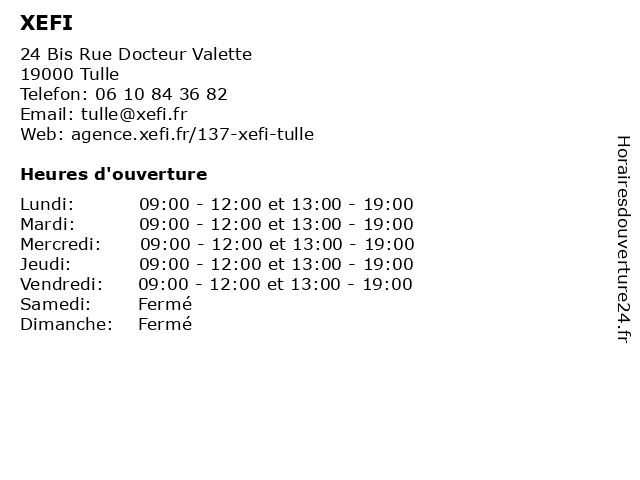 XEFI

24 Bis Rue Docteur Valette
19000 Tulle
Telefon: 06 10 84 36 82
Email: tulle@xefi.fr
Web: agence.xefi.fr/137-xefi-tulle

Heures d'ouverture

| | |
|---|---|
| Lundi: | 09:00 - 12:00 et 13:00 - 19:00 |
| Mardi: | 09:00 - 12:00 et 13:00 - 19:00 |
| Mercredi: | 09:00 - 12:00 et 13:00 - 19:00 |
| Jeudi: | 09:00 - 12:00 et 13:00 - 19:00 |
| Vendredi: | 09:00 - 12:00 et 13:00 - 19:00 |
| Samedi: | Fermé |
| Dimanche: | Fermé |

Horairesdouverture24.fr